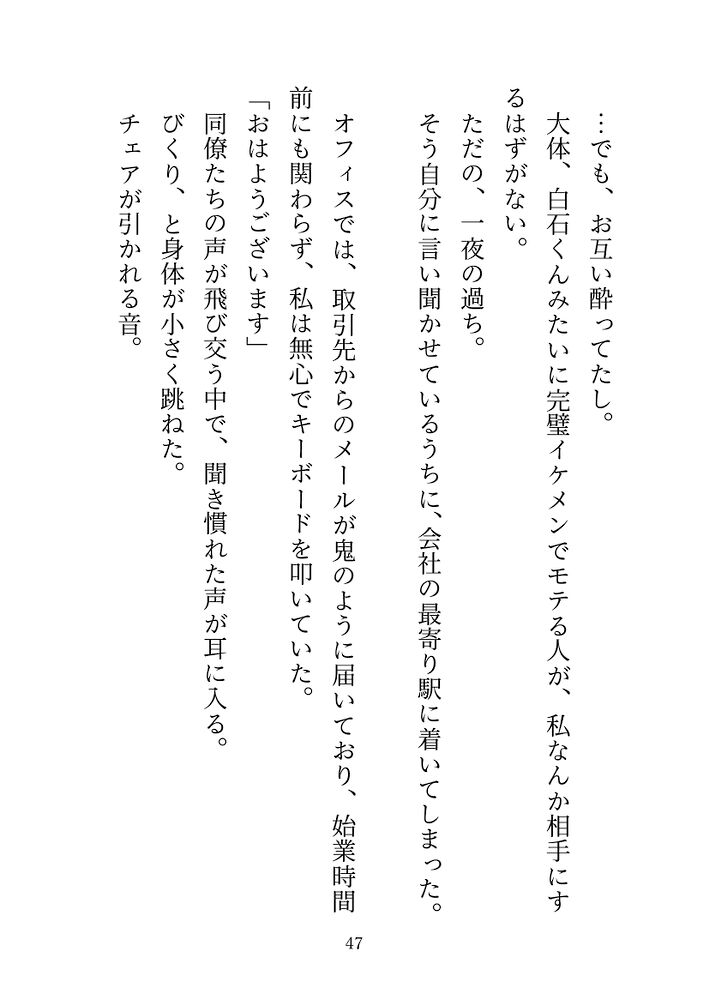 …でも、お互い酔ってたし。

大体、白石くんみたいに完璧イケメンでモテる人が、私なんか相手にするはずがない。

ただの、一夜の過ち。

そう自分に言い聞かせているうちに、会社の最寄り駅に着いてしまった。

オフィスでは、取引先からのメールが鬼のように届いており、始業時間前にも関わらず、私は無心でキーボードを叩いていた。

「おはようございます」

同僚たちの声が飛び交う中で、聞き慣れた声が耳に入る。

びくり、と身体が小さく跳ねた。

チェアが引かれる音。

47